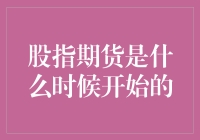 股指期货是什么时候开始的